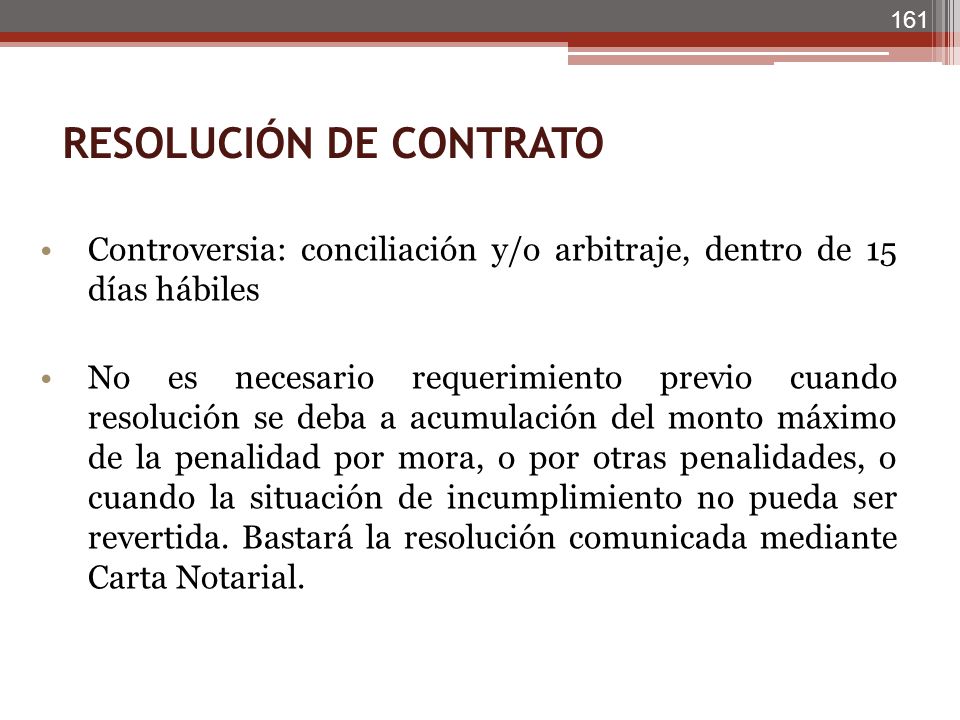 161

RESOLUCIÓN DE CONTRATO

• Controversia: conciliación y/o arbitraje, dentro de 15 días hábiles

• No es necesario requerimiento previo cuando resolución se deba a acumulación del monto máximo de la penalidad por mora, o por otras penalidades, o cuando la situación de incumplimiento no pueda ser revertida. Bastará la resolución comunicada mediante Carta Notarial.